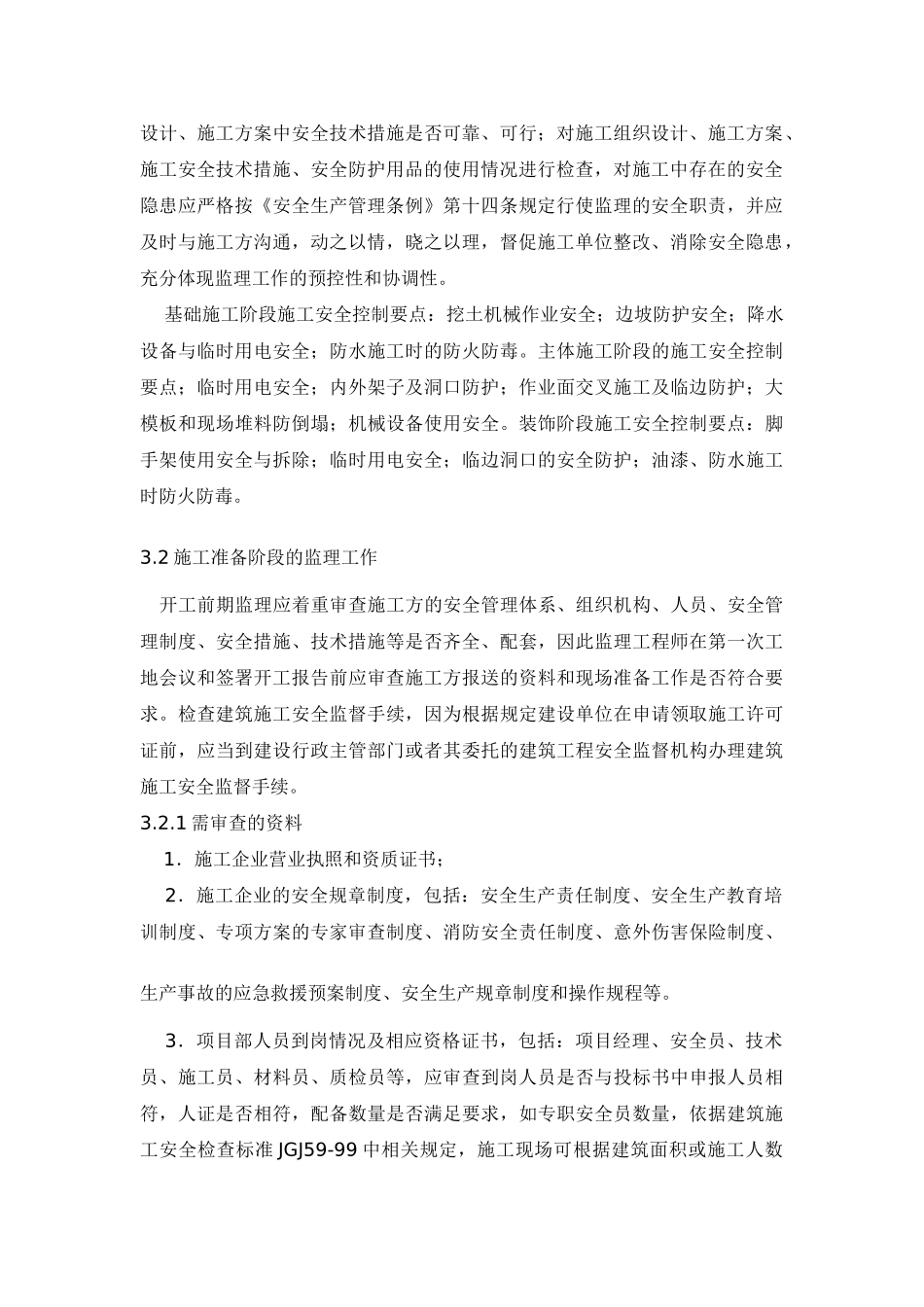 设计、施工方案中安全技术措施是否可靠、可行；对施工组织设计、施工方案、施工安全技术措施、安全防护用品的使用情况进行检查，对施工中存在的安全隐患应严格按《安全生产管理条例》第十四条规定行使监理的安全职责，并应及时与施工方沟通，动之以情，晓之以理，督促施工单位整改、消除安全隐患，充分体现监理工作的预控性和协调性。

基础施工阶段施工安全控制要点：挖土机械作业安全；边坡防护安全；降水设备与临时用电安全；防水施工时的防火防毒。主体施工阶段的施工安全控制要点；临时用电安全；内外架子及洞口防护；作业面交叉施工及临边防护；大模板和现场堆料防倒塌；机械设备使用安全。装饰阶段施工安全控制要点：脚手架使用安全与拆除；临时用电安全；临边洞口的安全防护；油漆、防水施工时防火防毒。

3.2 施工准备阶段的监理工作

开工前期监理应着重审查施工方的安全管理体系、组织机构、人员、安全管理制度、安全措施、技术措施等是否齐全、配套，因此监理工程师在第一次工地会议和签署开工报告前应审查施工方报送的资料和现场准备工作是否符合要求。检查建筑施工安全监督手续，因为根据规定建设单位在申请领取施工许可证前，应当到建设行政主管部门或者其委托的建筑工程安全监督机构办理建筑施工安全监督手续。

3.2.1 需审查的资料

1．施工企业营业执照和资质证书；

2．施工企业的安全规章制度，包括：安全生产责任制度、安全生产教育培训制度、专项方案的专家审查制度、消防安全责任制度、意外伤害保险制度、

生产事故的应急救援预案制度、安全生产规章制度和操作规程等。

3．项目部人员到岗情况及相应资格证书，包括：项目经理、安全员、技术员、施工员、材料员、质检员等，应审查到岗人员是否与投标书中申报人员相符，人证是否相符，配备数量是否满足要求，如专职安全员数量，依据建筑施工安全检查标准 JGJ59-99 中相关规定，施工现场可根据建筑面积或施工人数